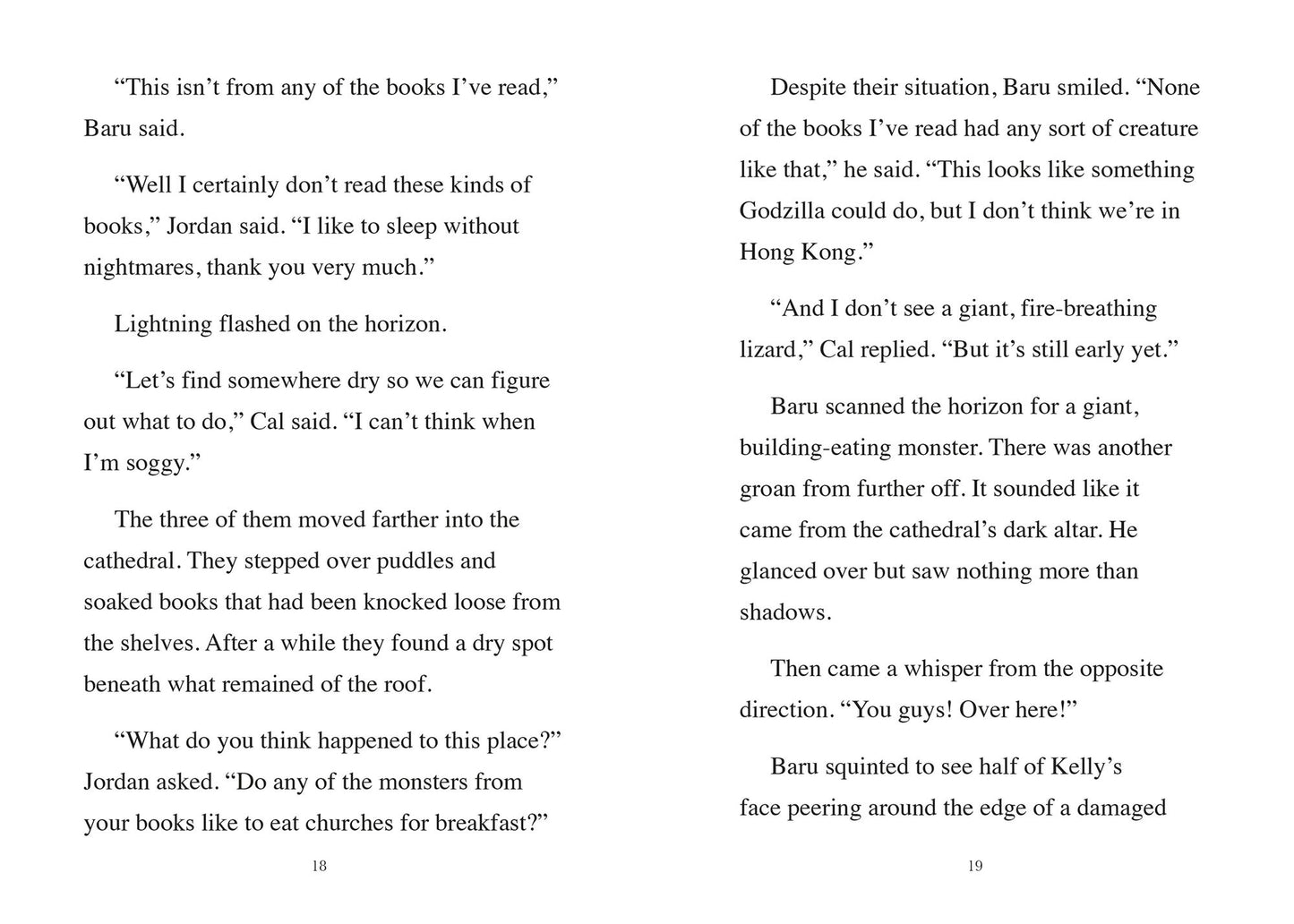 "This isn't from any of the books I've read," Baru said.

"Well I certainly don't read these kinds of books," Jordan said. "I like to sleep without nightmares, thank you very much."

Lightning flashed on the horizon.

"Let's find somewhere dry so we can figure out what to do," Cal said. "I can't think when I'm soggy."

The three of them moved farther into the cathedral. They stepped over puddles and soaked books that had been knocked loose from the shelves. After a while they found a dry spot beneath what remained of the roof.

"What do you think happened to this place?" Jordan asked. "Do any of the monsters from your books like to eat churches for breakfast?"

18

Despite their situation, Baru smiled. "None of the books I've read had any sort of creature like that," he said. "This looks like something Godzilla could do, but I don't think we're in Hong Kong."

"And I don't see a giant, fire-breathing lizard," Cal replied. "But it's still early yet."

Baru scanned the horizon for a giant, building-eating monster. There was another groan from further off. It sounded like it came from the cathedral's dark altar. He glanced over but saw nothing more than shadows.

Then came a whisper from the opposite direction. "You guys! Over here!"

Baru squinted to see half of Kelly's face peering around the edge of a damaged

19